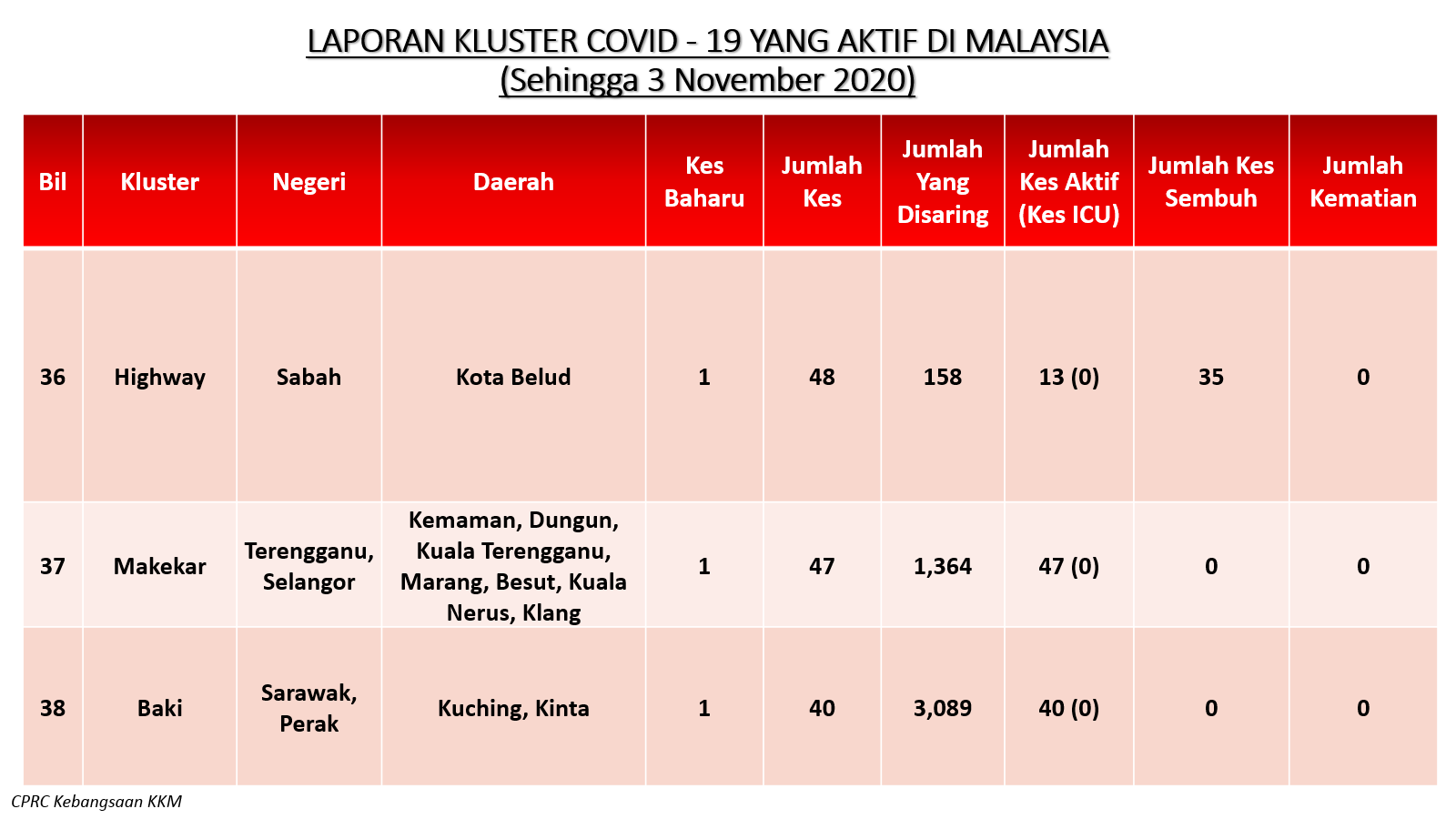 LAPORAN KLUSTER COVID - 19 YANG AKTIF DI MALAYSIA
(Sehingga 3 November 2020)

| Bil | Kluster | Negeri | Daerah | Kes Baharu | Jumlah Kes | Jumlah Yang Disaring | Jumlah Kes Aktif (Kes ICU) | Jumlah Kes Sembuh | Jumlah Kematian |
|---|---|---|---|---|---|---|---|---|---|
| 36 | Highway | Sabah | Kota Belud | 1 | 48 | 158 | 13 (0) | 35 | 0 |
| 37 | Makekar | Terengganu, Selangor | Kemaman, Dungun, Kuala Terengganu, Marang, Besut, Kuala Nerus, Klang | 1 | 47 | 1,364 | 47 (0) | 0 | 0 |
| 38 | Baki | Sarawak, Perak | Kuching, Kinta | 1 | 40 | 3,089 | 40 (0) | 0 | 0 |

CPRC Kebangsaan KKM